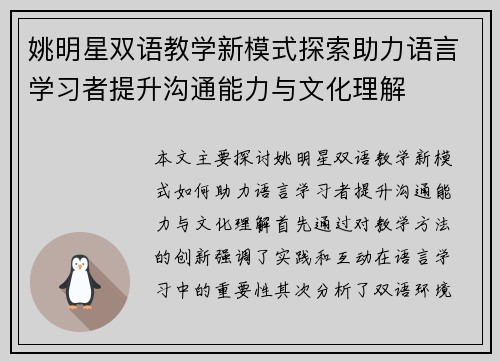 姚明星双语教学新模式探索助力语言学习者提升沟通能力与文化理解

本文主要探讨姚明星双语教学新模式如何助力语言学习者提升沟通能力与文化理解首先通过对教学方法的创新强调了实践和互动在语言学习中的重要性其次分析了双语环境